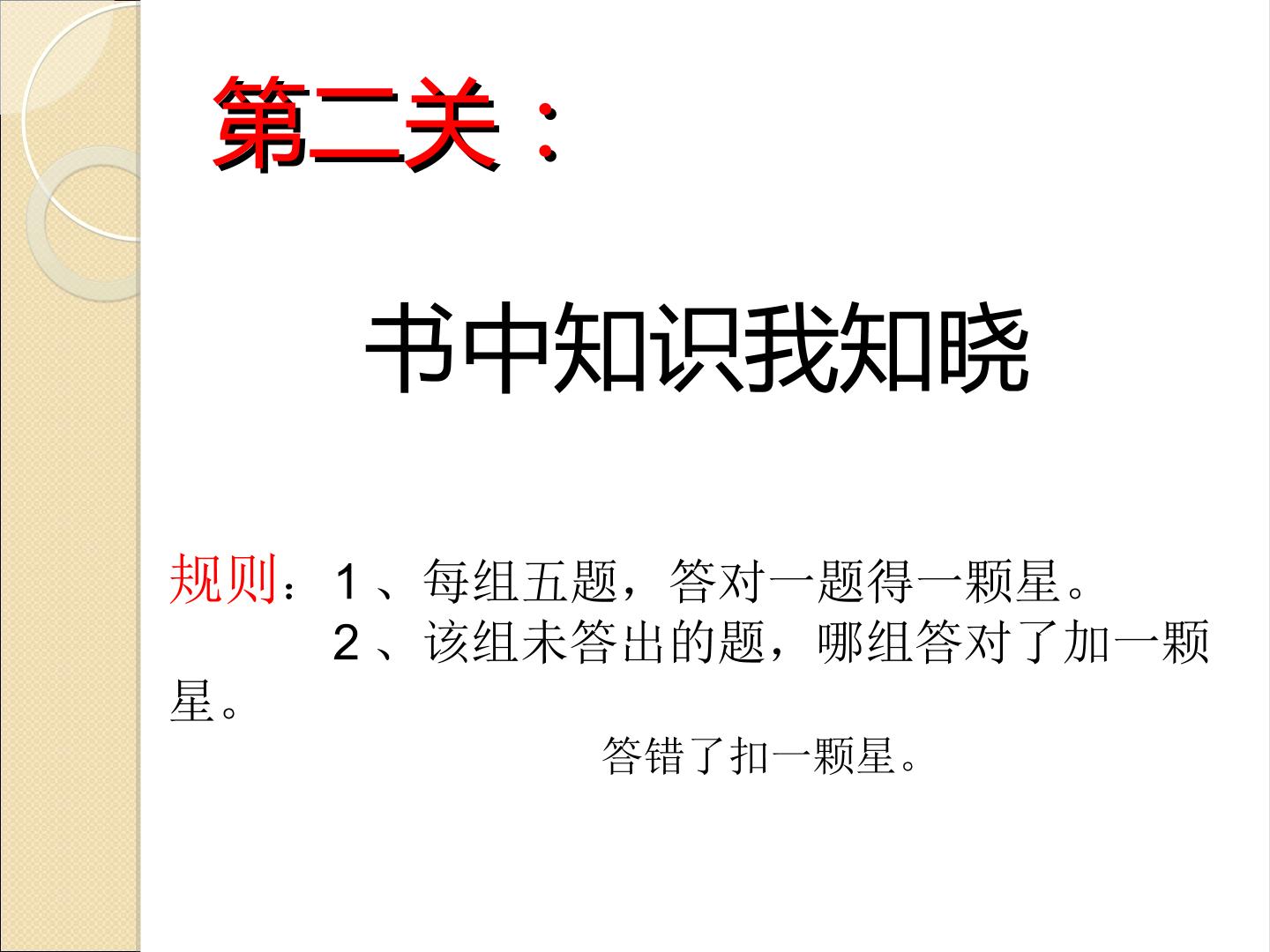 第二关：

书中知识我知晓

规则：1、每组五题，答对一题得一颗星。
2、该组未答出的题，哪组答对了加一颗星。
答错了扣一颗星。